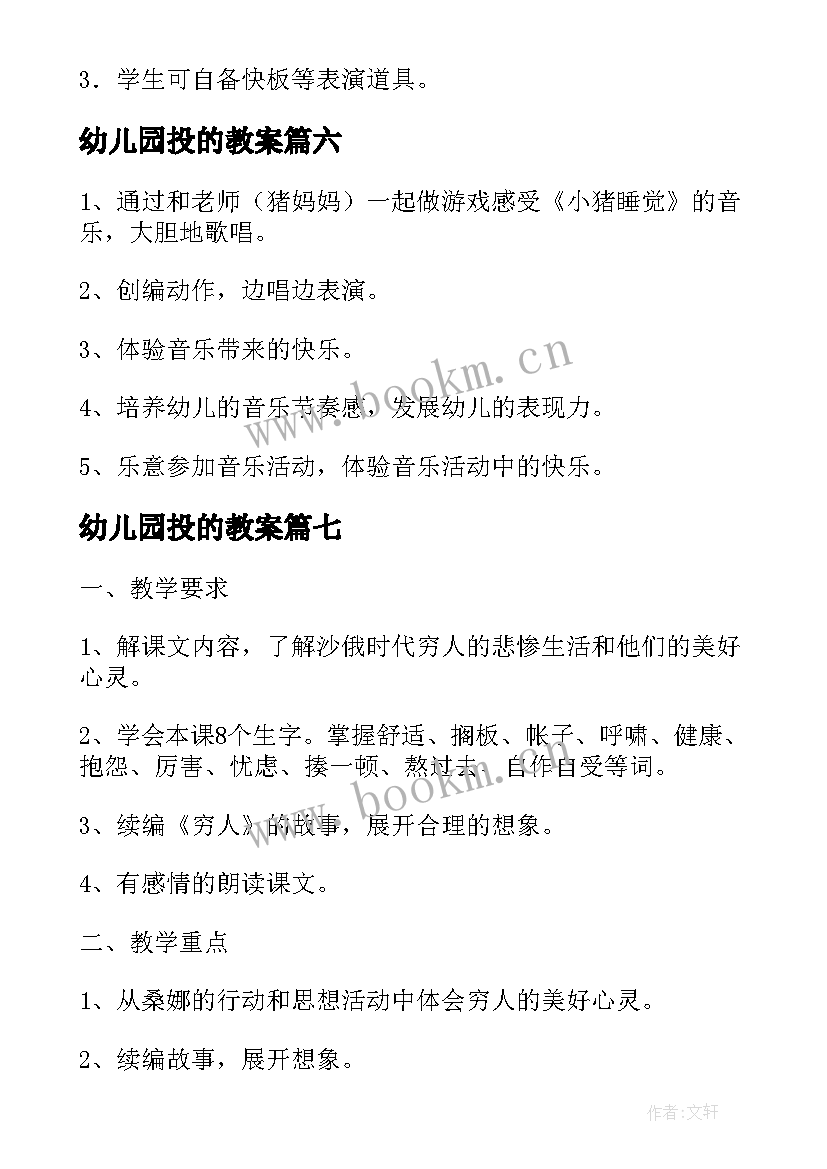 3．学生可自备快板等表演道具。

幼儿园投的教案篇六

1、通过和老师（猪妈妈）一起做游戏感受《小猪睡觉》的音乐，大胆地歌唱。

2、创编动作，边唱边表演。

3、体验音乐带来的快乐。

4、培养幼儿的音乐节奏感，发展幼儿的表现力。

5、乐意参加音乐活动，体验音乐活动中的快乐。

幼儿园投的教案篇七

一、教学要求

1、解课文内容，了解沙俄时代穷人的悲惨生活和他们的美好心灵。

2、学会本课8个生字。掌握舒适、搁板、帐子、呼啸、健康、抱怨、厉害、忧虑、揍一顿、熬过去、自作自受等词。

3、续编《穷人》的故事，展开合理的想象。

4、有感情的朗读课文。

二、教学重点

1、从桑娜的行动和思想活动中体会穷人的美好心灵。

2、续编故事，展开想象。

www.bookm.cn

www.bookm.cn

作者:文轩